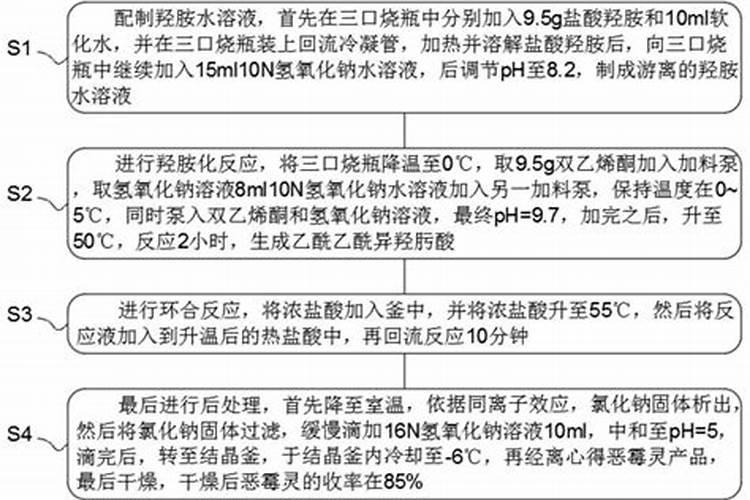 S1

配制羟胺水溶液，首先在三口烧瓶中分别加入9.5g盐酸羟胺和10ml软化水，并在三口烧瓶装上回流冷凝管，加热并溶解盐酸羟胺后，向三口烧瓶中继续加入15ml10N氢氧化钠水溶液，后调节pH至8.2，制成游离的羟胺水溶液

S2

进行羟胺化反应，将三口烧瓶降温至0℃，取9.5g双乙烯酮加入加料泵，取氢氧化钠溶液8ml10N氢氧化钠水溶液加入另一加料泵，保持温度在0~5℃，同时泵入双乙烯酮和氢氧化钠溶液，最终pH=9.7，加完之后，升至50℃，反应2小时，生成乙酰乙酰异羟肟酸

S3

进行环合反应，将浓盐酸加入釜中，并将浓盐酸升至55℃，然后将反应液加入到升温后的热盐酸中，再回流反应10分钟

S4

最后进行后处理，首先降至室温，依据同离子效应，氯化钠固体析出，然后将氯化钠固体过滤，缓慢滴加16N氢氧化钠溶液10ml，中和至pH=5，滴完后，转至结晶釜，于结晶釜内冷却至-6℃，再经离心得恶霉灵产品，最后干燥，干燥后恶霉灵的收率在85%